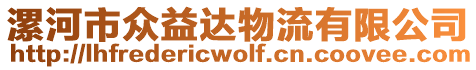 漯河市众益达物流有限公司
http://lhfredericwolf.cn.coovee.com